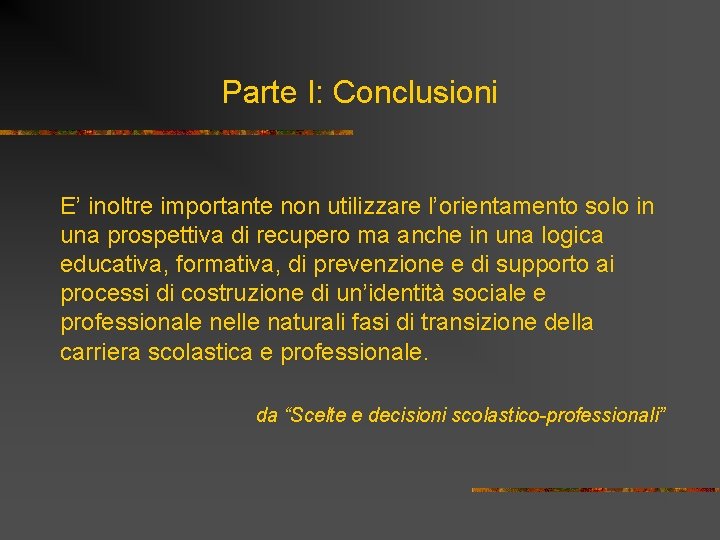 Parte I: Conclusioni

E’ inoltre importante non utilizzare l’orientamento solo in una prospettiva di recupero ma anche in una logica educativa, formativa, di prevenzione e di supporto ai processi di costruzione di un’identità sociale e professionale nelle naturali fasi di transizione della carriera scolastica e professionale.

da “Scelte e decisioni scolastico-professionali”